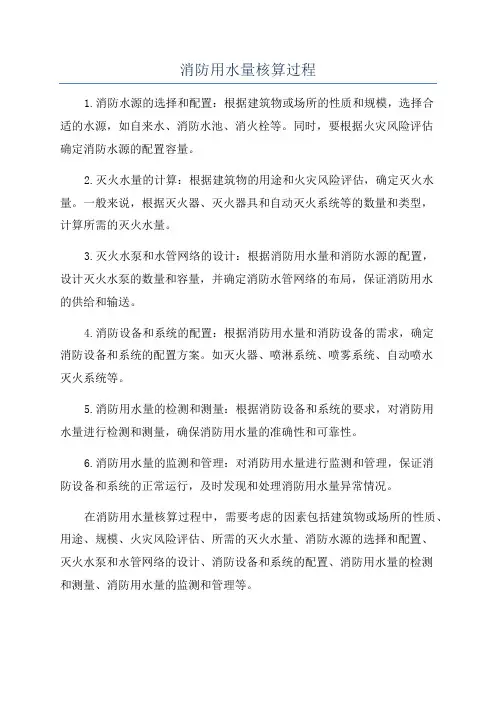 消防用水量核算过程

1.消防水源的选择和配置：根据建筑物或场所的性质和规模，选择合适的水源，如自来水、消防水池、消火栓等。同时，要根据火灾风险评估确定消防水源的配置容量。

2.灭火水量的计算：根据建筑物的用途和火灾风险评估，确定灭火水量。一般来说，根据灭火器、灭火器具和自动灭火系统等的数量和类型，计算所需的灭火水量。

3.灭火水泵和水管网络的设计：根据消防用水量和消防水源的配置，设计灭火水泵的数量和容量，并确定消防水管网络的布局，保证消防用水的供给和输送。

4.消防设备和系统的配置：根据消防用水量和消防设备的需求，确定消防设备和系统的配置方案。如灭火器、喷淋系统、喷雾系统、自动喷水灭火系统等。

5.消防用水量的检测和测量：根据消防设备和系统的要求，对消防用水量进行检测和测量，确保消防用水量的准确性和可靠性。

6.消防用水量的监测和管理：对消防用水量进行监测和管理，保证消防设备和系统的正常运行，及时发现和处理消防用水量异常情况。

在消防用水量核算过程中，需要考虑的因素包括建筑物或场所的性质、用途、规模、火灾风险评估、所需的灭火水量、消防水源的选择和配置、灭火水泵和水管网络的设计、消防设备和系统的配置、消防用水量的检测和测量、消防用水量的监测和管理等。